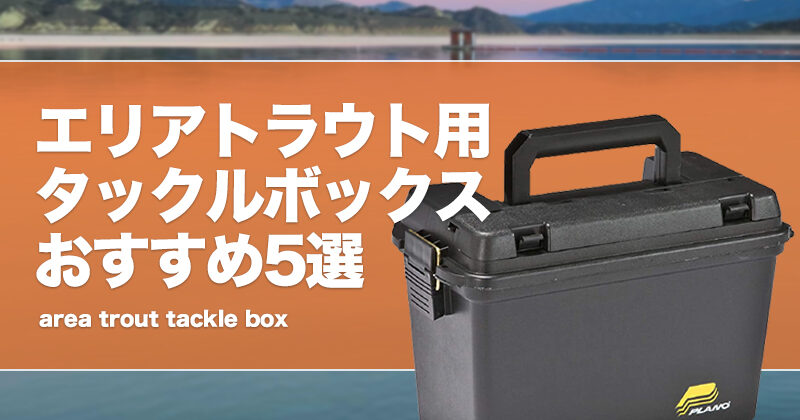 エリアトラウト用
タックルボックス
おすすめ5選

area trout tackle box

PLANO